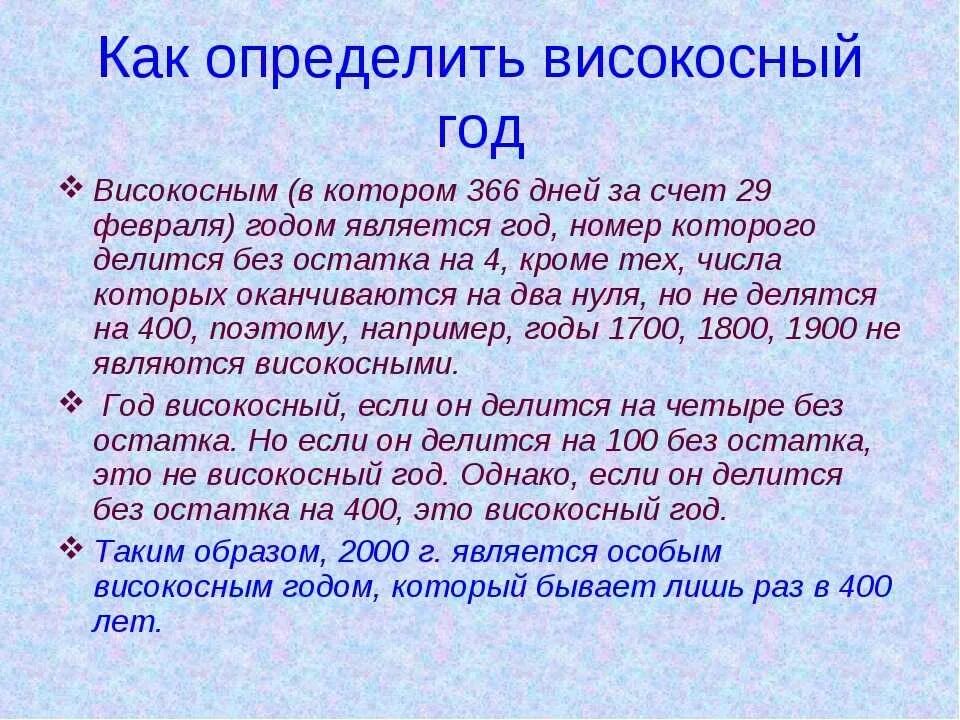 Как определить високосный год

❖ Високосным (в котором 366 дней за счет 29 февраля) годом является год, номер которого делится без остатка на 4, кроме тех, числа которых оканчиваются на два нуля, но не делятся на 400, поэтому, например, годы 1700, 1800, 1900 не являются високосными.

❖ Год високосный, если он делится на четыре без остатка. Но если он делится на 100 без остатка, это не високосный год. Однако, если он делится без остатка на 400, это високосный год.

❖ Таким образом, 2000 г. является особым високосным годом, который бывает лишь раз в 400 лет.